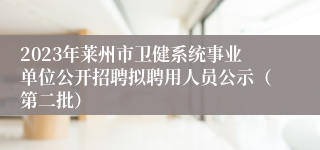 2023年莱州市卫健系统事业单位公开招聘拟聘用人员公示（第二批）